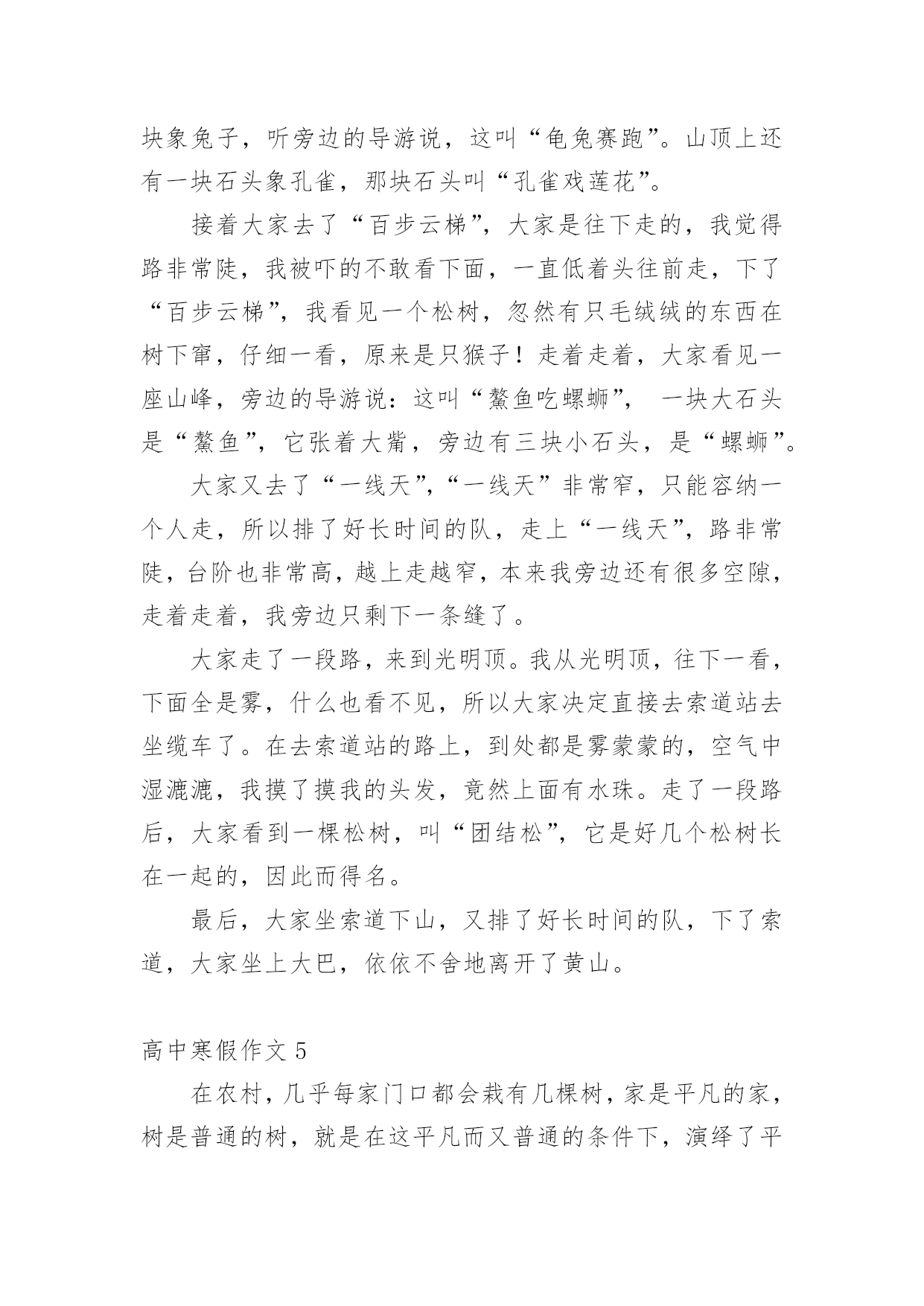 块象兔子，听旁边的导游说，这叫“龟兔赛跑”。山顶上还有一块石头象孔雀，那块石头叫“孔雀戏莲花”。

接着大家去了“百步云梯”，大家是往下走的，我觉得路非常陡，我被吓的不敢看下面，一直低着头往前走，下了“百步云梯”，我看见一个松树，忽然有只毛绒绒的东西在树下窜，仔细一看，原来是只猴子！走着走着，大家看见一座山峰，旁边的导游说：这叫“鳌鱼吃螺蛳”， 一块大石头是“鳌鱼”，它张着大嘴，旁边有三块小石头，是“螺蛳”。

大家又去了“一线天”，“一线天”非常窄，只能容纳一个人走，所以排了好长时间的队，走上“一线天”，路非常陡，台阶也非常高，越上走越窄，本来我旁边还有很多空隙，走着走着，我旁边只剩下一条缝了。

大家走了一段路，来到光明顶。我从光明顶，往下一看，下面全是雾，什么也看不见，所以大家决定直接去索道站去坐缆车了。在去索道站的路上，到处都是雾蒙蒙的，空气中湿漉漉，我摸了摸我的头发，竟然上面有水珠。走了一段路后，大家看到一棵松树，叫“团结松”，它是好几个松树长在一起的，因此而得名。

最后，大家坐索道下山，又排了好长时间的队，下了索道，大家坐上大巴，依依不舍地离开了黄山。

高中寒假作文 5

在农村，几乎每家门口都会栽有几棵树，家是平凡的家，树是普通的树，就是在这平凡而又普通的条件下，演绎了平